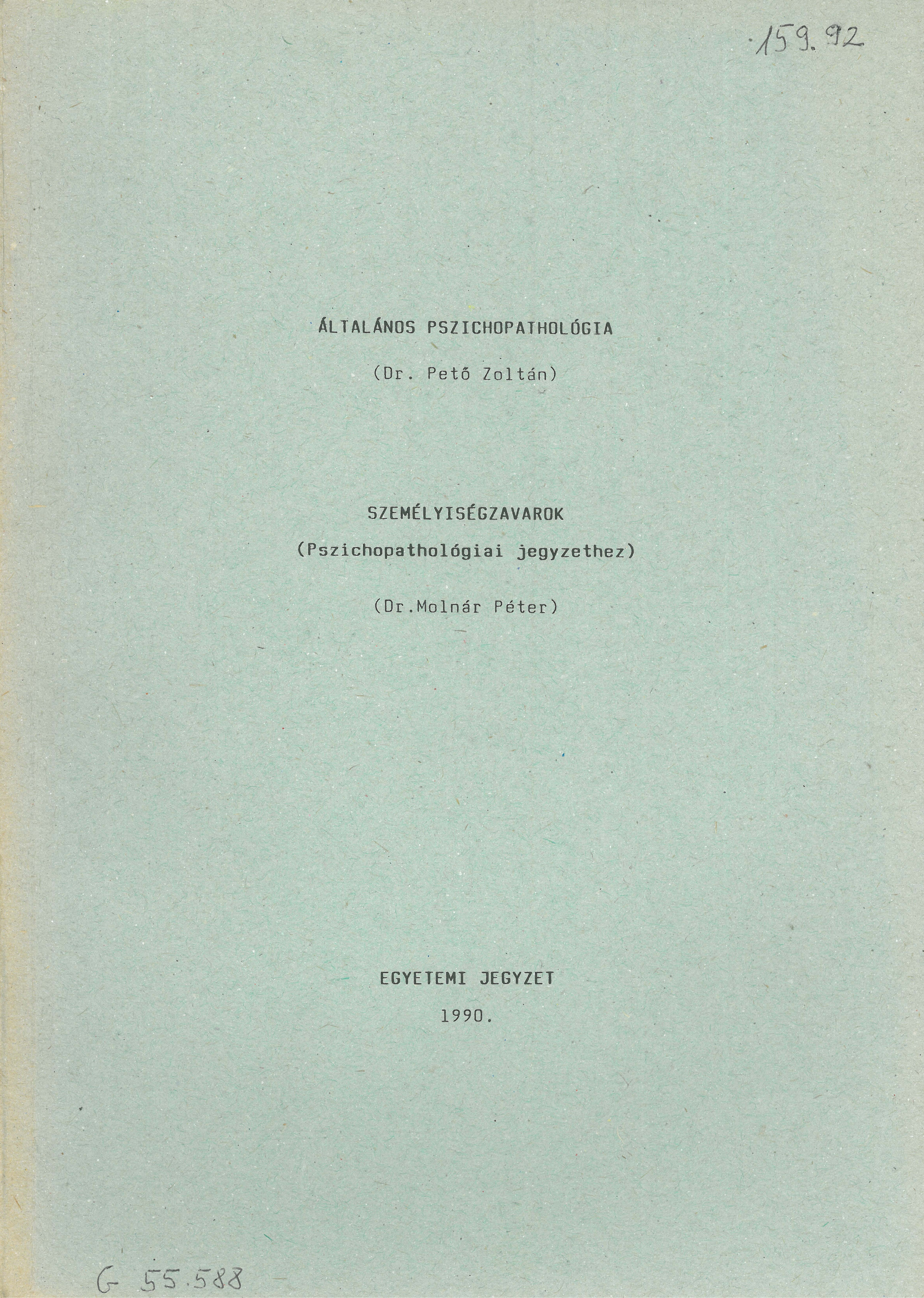 ·159.92

ÁLTALÁNOS PSZICHOPATHOLÓGIA

(Dr. Pető Zoltán)

SZEMÉLYISÉGZAVAROK

(Pszichopathológiai jegyzethez)

(Dr.Molnár Péter)

EGYETEMI JEGYZET

1990.

G 55.588